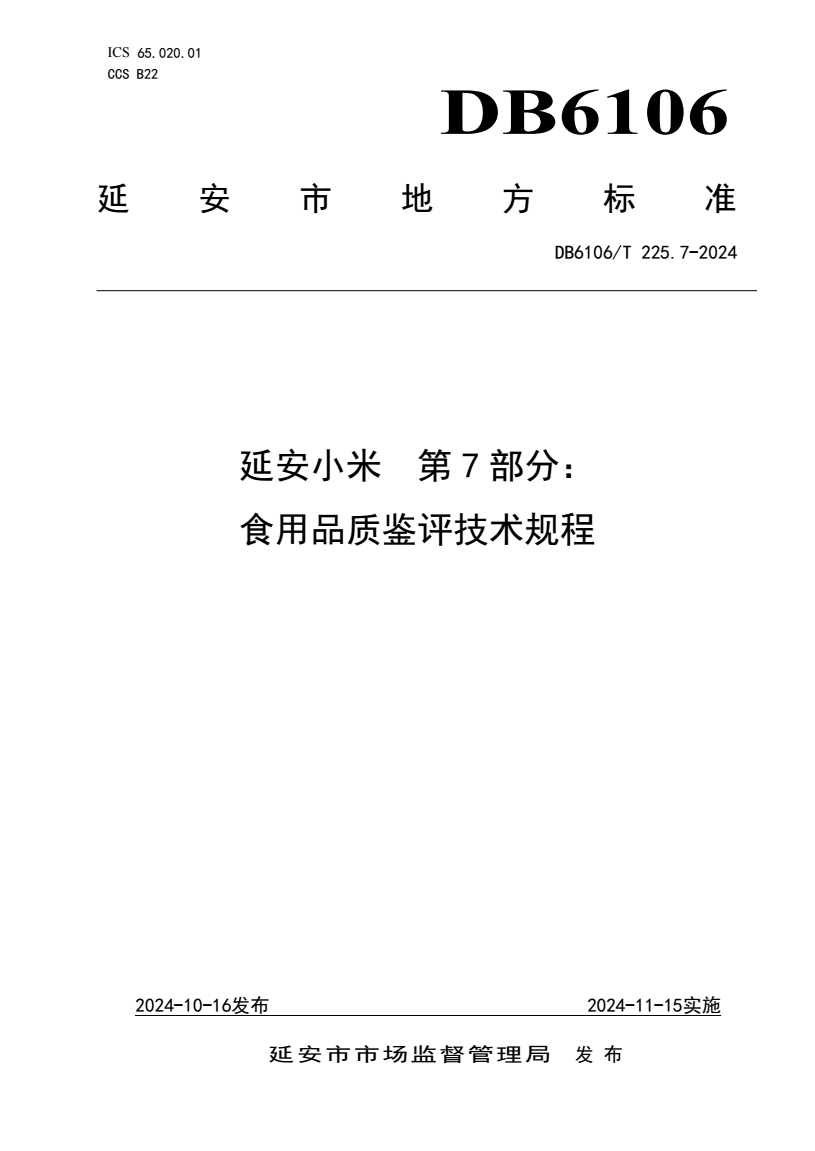 ICS 65.020.01
CCS B22

DB6106

延安市地方标准

DB6106/T 225.7-2024

延安小米 第7部分:
食用品质鉴评技术规程

2024-10-16发布 2024-11-15实施

延安市市场监督管理局 发布